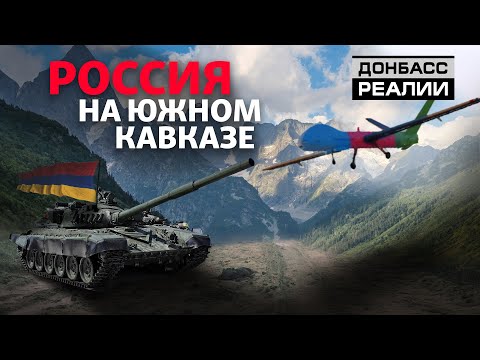 РОССИЯ
НА ЮЖНОМ
КАВКАЗЕ

ДОНБАСС
РЕАЛИИ